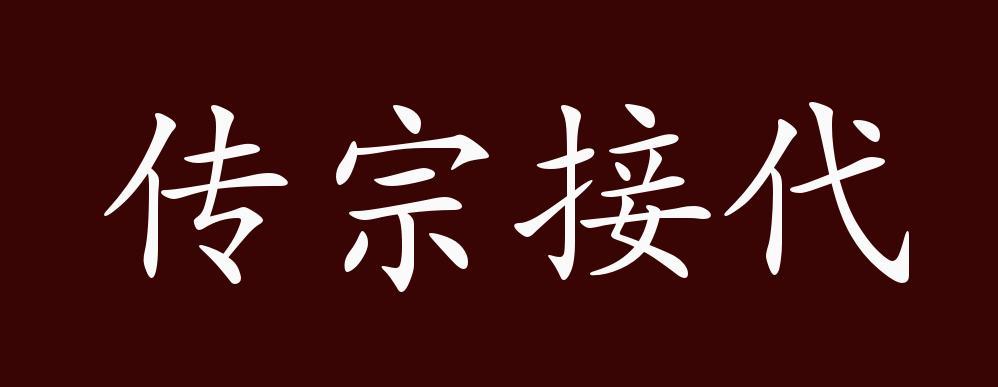 传宗接代